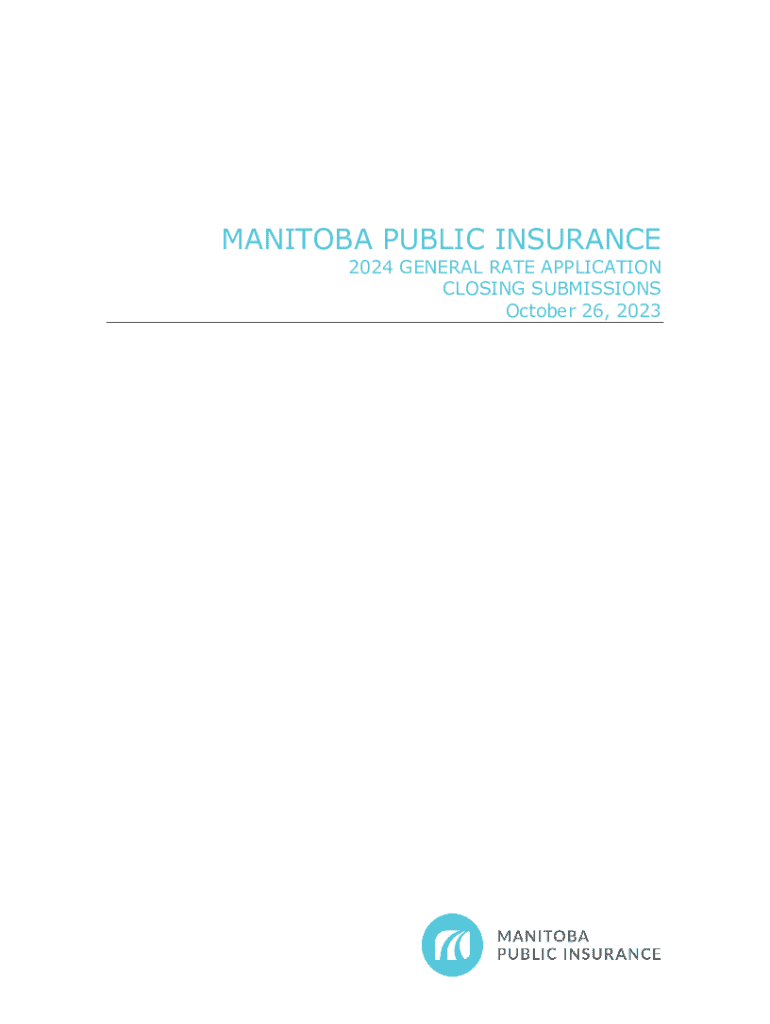 MANITOBA PUBLIC INSURANCE
2024 GENERAL RATE APPLICATION
CLOSING SUBMISSIONS
October 26, 2023

MANITOBA
PUBLIC INSURANCE